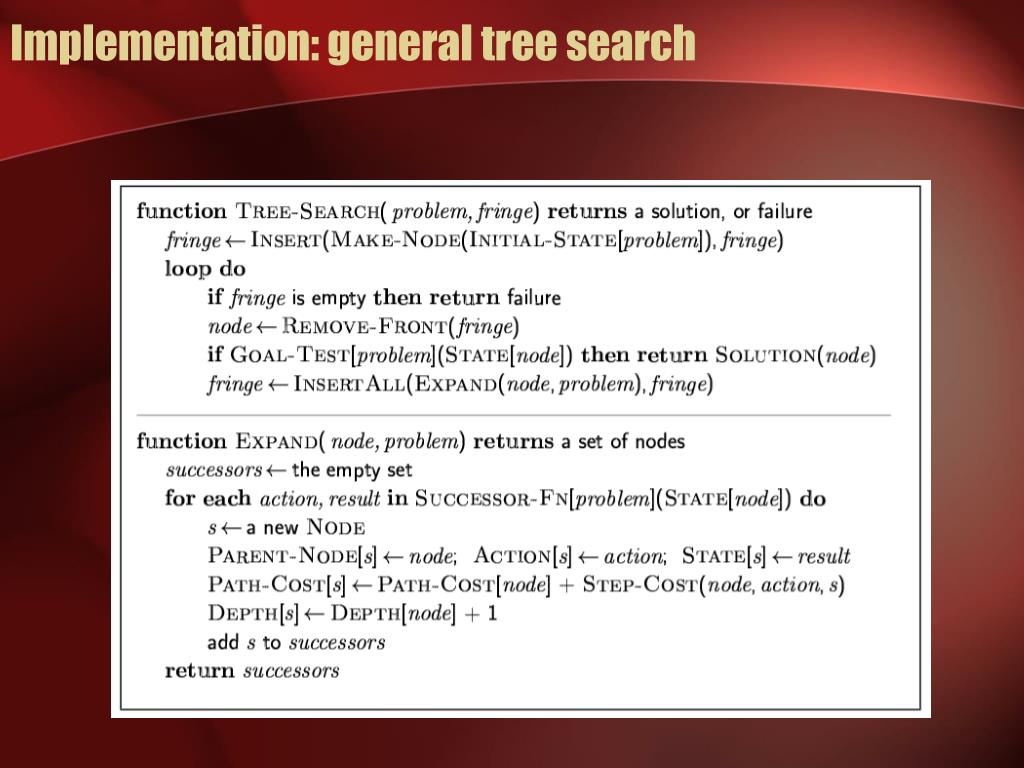 Implementation: general tree search

function TREE-SEARCH( problem, fringe) returns a solution, or failure
fringe ← INSERT(MAKE-NODE(INITIAL-STATE[problem]), fringe)
loop do
if fringe is empty then return failure
node ← REMOVE-FRONT(fringe)
if GOAL-TEST[problem](STATE[node]) then return SOLUTION(node)
fringe ← INSERTALL(EXPAND(node, problem), fringe)

function EXPAND( node, problem) returns a set of nodes
successors ← the empty set
for each action, result in SUCCESSOR-FN[problem](STATE[node]) do
s ← a new NODE
PARENT-NODE[s] ← node; ACTION[s] ← action; STATE[s] ← result
PATH-COST[s] ← PATH-COST[node] + STEP-COST(node, action, s)
DEPTH[s] ← DEPTH[node] + 1
add s to successors
return successors